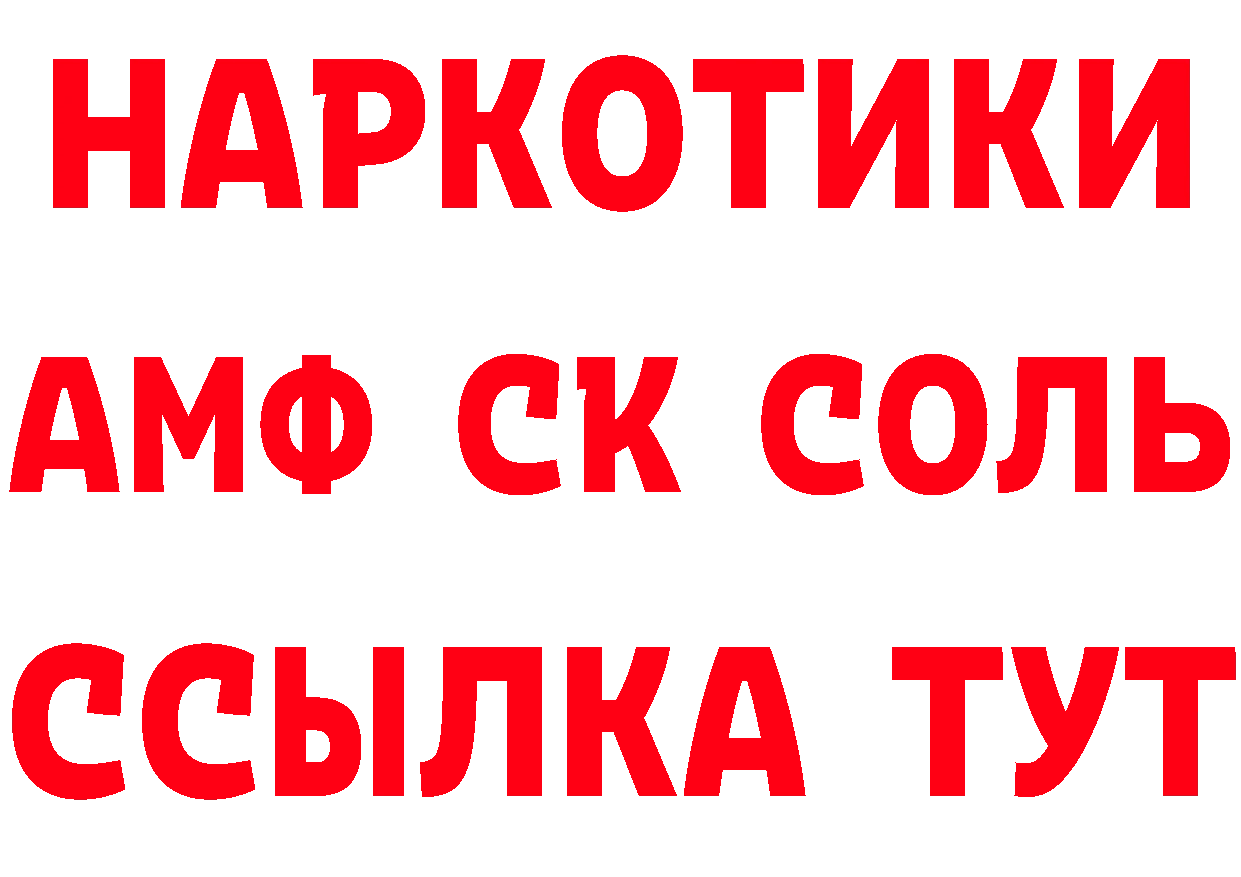 НАРКОТИКИ
АМФ СК СОЛЬ
ССЫЛКА ТУТ